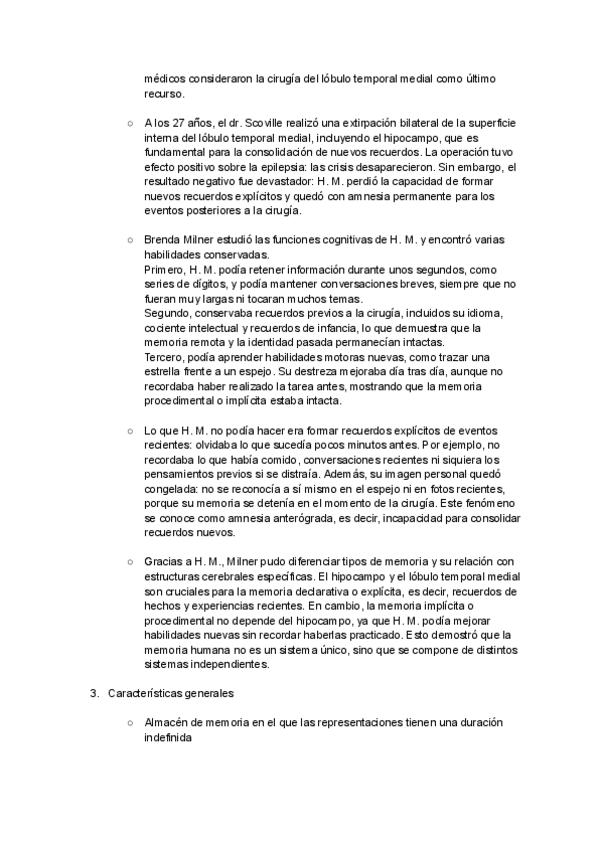 médicos consideraron la cirugía del lóbulo temporal medial como último recurso.

○ A los 27 años, el dr. Scoville realizó una extirpación bilateral de la superficie interna del lóbulo temporal medial, incluyendo el hipocampo, que es fundamental para la consolidación de nuevos recuerdos. La operación tuvo efecto positivo sobre la epilepsia: las crisis desaparecieron. Sin embargo, el resultado negativo fue devastador: H. M. perdió la capacidad de formar nuevos recuerdos explícitos y quedó con amnesia permanente para los eventos posteriores a la cirugía.

○ Brenda Milner estudió las funciones cognitivas de H. M. y encontró varias habilidades conservadas.
Primero, H. M. podía retener información durante unos segundos, como series de dígitos, y podía mantener conversaciones breves, siempre que no fueran muy largas ni tocaran muchos temas.
Segundo, conservaba recuerdos previos a la cirugía, incluidos su idioma, cociente intelectual y recuerdos de infancia, lo que demuestra que la memoria remota y la identidad pasada permanecían intactas.
Tercero, podía aprender habilidades motoras nuevas, como trazar una estrella frente a un espejo. Su destreza mejoraba día tras día, aunque no recordaba haber realizado la tarea antes, mostrando que la memoria procedimental o implícita estaba intacta.

○ Lo que H. M. no podía hacer era formar recuerdos explícitos de eventos recientes: olvidaba lo que sucedía pocos minutos antes. Por ejemplo, no recordaba lo que había comido, conversaciones recientes ni siquiera los pensamientos previos si se distraía. Además, su imagen personal quedó congelada: no se reconocía a sí mismo en el espejo ni en fotos recientes, porque su memoria se detenía en el momento de la cirugía. Este fenómeno se conoce como amnesia anterógrada, es decir, incapacidad para consolidar recuerdos nuevos.

○ Gracias a H. M., Milner pudo diferenciar tipos de memoria y su relación con estructuras cerebrales específicas. El hipocampo y el lóbulo temporal medial son cruciales para la memoria declarativa o explícita, es decir, recuerdos de hechos y experiencias recientes. En cambio, la memoria implícita o procedimental no depende del hipocampo, ya que H. M. podía mejorar habilidades nuevas sin recordar haberlas practicado. Esto demostró que la memoria humana no es un sistema único, sino que se compone de distintos sistemas independientes.

3. Características generales

○ Almacén de memoria en el que las representaciones tienen una duración indefinida